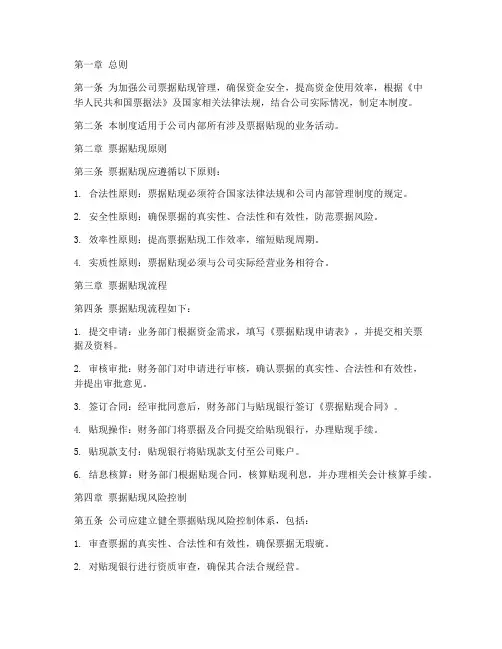 第一章 总则

第一条 为加强公司票据贴现管理，确保资金安全，提高资金使用效率，根据《中华人民共和国票据法》及国家相关法律法规，结合公司实际情况，制定本制度。

第二条 本制度适用于公司内部所有涉及票据贴现的业务活动。

第二章 票据贴现原则

第三条 票据贴现应遵循以下原则：

1. 合法性原则：票据贴现必须符合国家法律法规和公司内部管理制度的规定。

2. 安全性原则：确保票据的真实性、合法性和有效性，防范票据风险。

3. 效率性原则：提高票据贴现工作效率，缩短贴现周期。

4. 实质性原则：票据贴现必须与公司实际经营业务相符合。

第三章 票据贴现流程

第四条 票据贴现流程如下：

1. 提交申请：业务部门根据资金需求，填写《票据贴现申请表》，并提交相关票据及资料。

2. 审核审批：财务部门对申请进行审核，确认票据的真实性、合法性和有效性，并提出审批意见。

3. 签订合同：经审批同意后，财务部门与贴现银行签订《票据贴现合同》。

4. 贴现操作：财务部门将票据及合同提交给贴现银行，办理贴现手续。

5. 贴现款支付：贴现银行将贴现款支付至公司账户。

6. 结息核算：财务部门根据贴现合同，核算贴现利息，并办理相关会计核算手续。

第四章 票据贴现风险控制

第五条 公司应建立健全票据贴现风险控制体系，包括：

1. 审查票据的真实性、合法性和有效性，确保票据无瑕疵。

2. 对贴现银行进行资质审查，确保其合法合规经营。